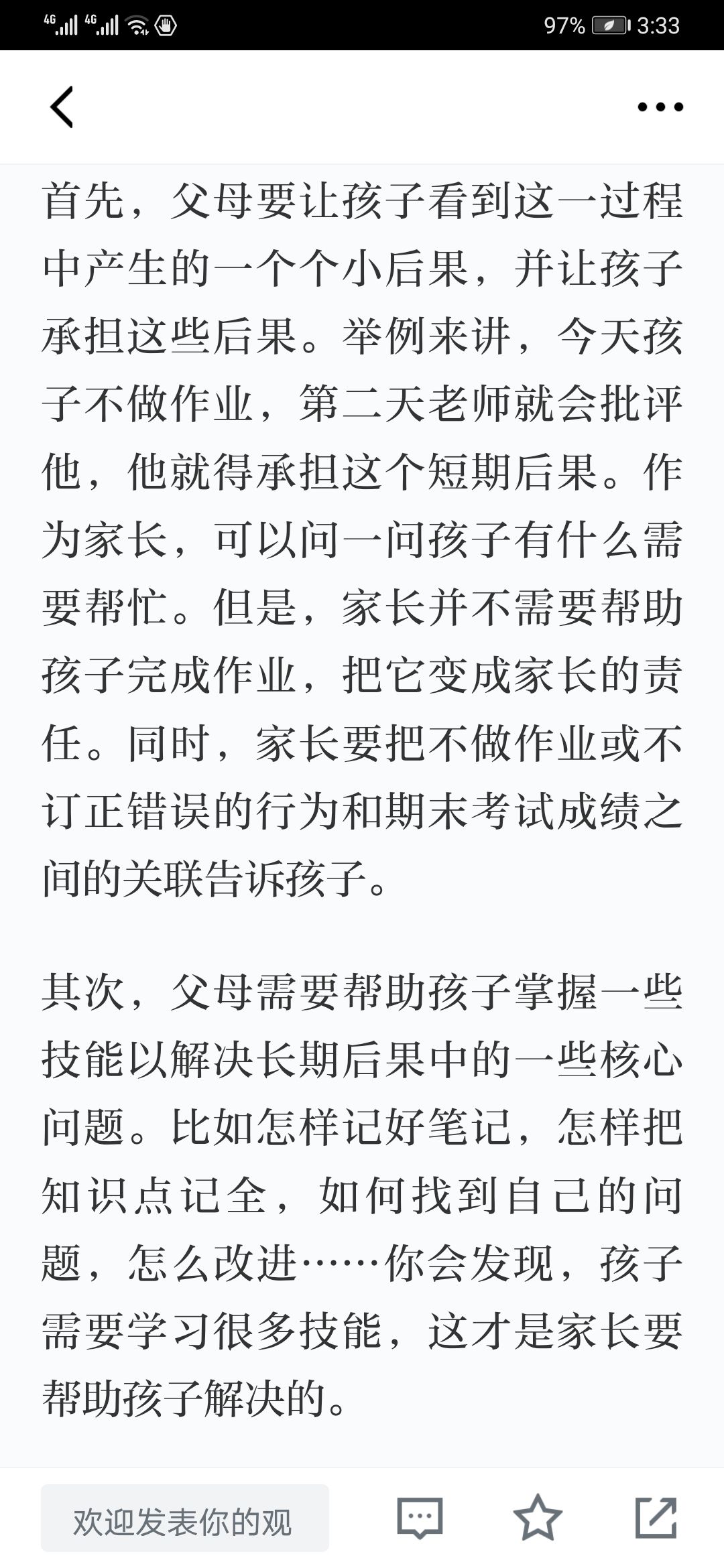 4G 4G 97% 3:33

首先，父母要让孩子看到这一过程中产生的一个个小后果，并让孩子承担这些后果。举例来讲，今天孩子不做作业，第二天老师就会批评他，他就得承担这个短期后果。作为家长，可以问一问孩子有什么需要帮忙。但是，家长并不需要帮助孩子完成作业，把它变成家长的责任。同时，家长要把不做作业或不订正错误的行为和期末考试成绩之间的关联告诉孩子。

其次，父母需要帮助孩子掌握一些技能以解决长期后果中的一些核心问题。比如怎样记好笔记，怎样把知识点记全，如何找到自己的问题，怎么改进……你会发现，孩子需要学习很多技能，这才是家长要帮助孩子解决的。

欢迎发表你的观